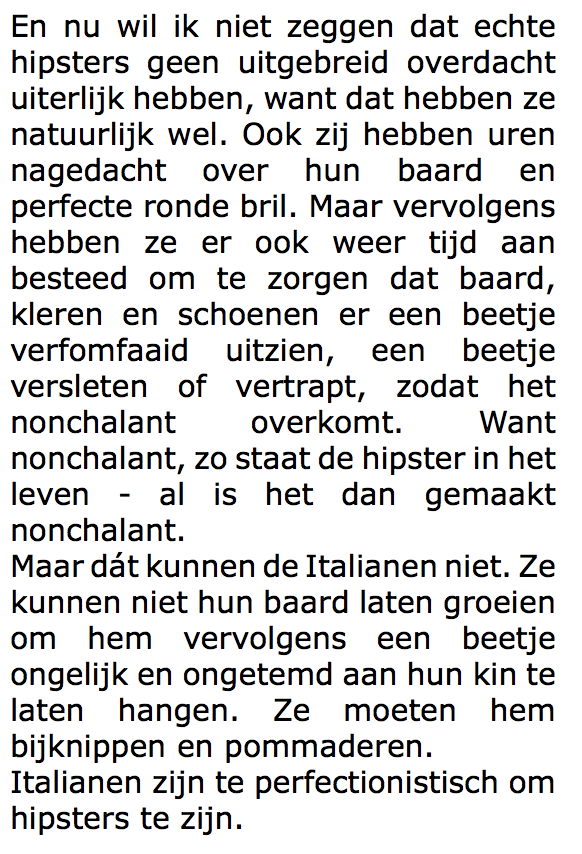 En nu wil ik niet zeggen dat echte hipsters geen uitgebreid overdacht uiterlijk hebben, want dat hebben ze natuurlijk wel. Ook zij hebben uren nagedacht over hun baard en perfecte ronde bril. Maar vervolgens hebben ze er ook weer tijd aan besteed om te zorgen dat baard, kleren en schoenen er een beetje verfomfaaid uitzien, een beetje versleten of vertrapt, zodat het nonchalant overkomt. Want nonchalant, zo staat de hipster in het leven - al is het dan gemaakt nonchalant.
Maar dát kunnen de Italianen niet. Ze kunnen niet hun baard laten groeien om hem vervolgens een beetje ongelijk en ongetemd aan hun kin te laten hangen. Ze moeten hem bijknippen en pommaderen.
Italianen zijn te perfectionistisch om hipsters te zijn.